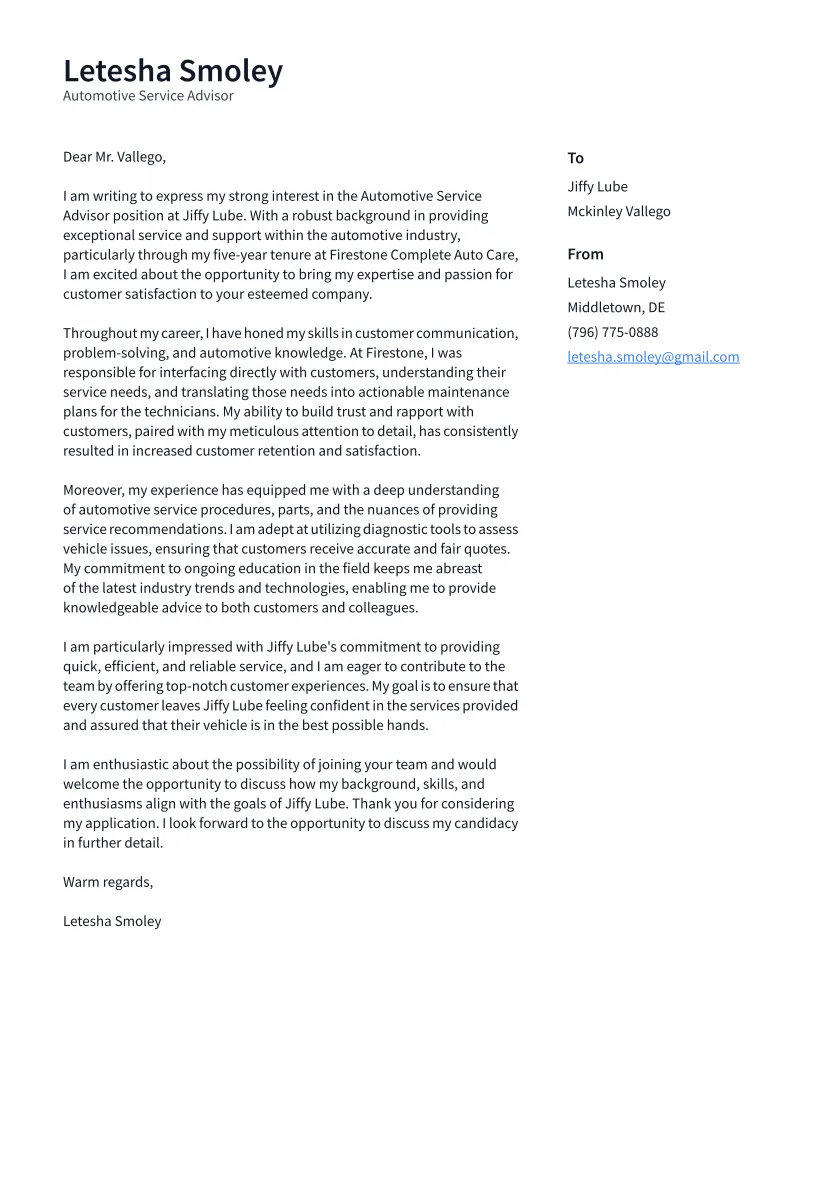 Letesha Smoley
Automotive Service Advisor

Dear Mr. Vallego,

I am writing to express my strong interest in the Automotive Service Advisor position at Jiffy Lube. With a robust background in providing exceptional service and support within the automotive industry, particularly through my five-year tenure at Firestone Complete Auto Care, I am excited about the opportunity to bring my expertise and passion for customer satisfaction to your esteemed company.

Throughout my career, I have honed my skills in customer communication, problem-solving, and automotive knowledge. At Firestone, I was responsible for interfacing directly with customers, understanding their service needs, and translating those needs into actionable maintenance plans for the technicians. My ability to build trust and rapport with customers, paired with my meticulous attention to detail, has consistently resulted in increased customer retention and satisfaction.

Moreover, my experience has equipped me with a deep understanding of automotive service procedures, parts, and the nuances of providing service recommendations. I am adept at utilizing diagnostic tools to assess vehicle issues, ensuring that customers receive accurate and fair quotes. My commitment to ongoing education in the field keeps me abreast of the latest industry trends and technologies, enabling me to provide knowledgeable advice to both customers and colleagues.

I am particularly impressed with Jiffy Lube's commitment to providing quick, efficient, and reliable service, and I am eager to contribute to the team by offering top-notch customer experiences. My goal is to ensure that every customer leaves Jiffy Lube feeling confident in the services provided and assured that their vehicle is in the best possible hands.

I am enthusiastic about the possibility of joining your team and would welcome the opportunity to discuss how my background, skills, and enthusiasms align with the goals of Jiffy Lube. Thank you for considering my application. I look forward to the opportunity to discuss my candidacy in further detail.

Warm regards,

Letesha Smoley

To
Jiffy Lube
Mckinley Vallego

From
Letesha Smoley
Middletown, DE
(796) 775-0888
letesha.smoley@gmail.com